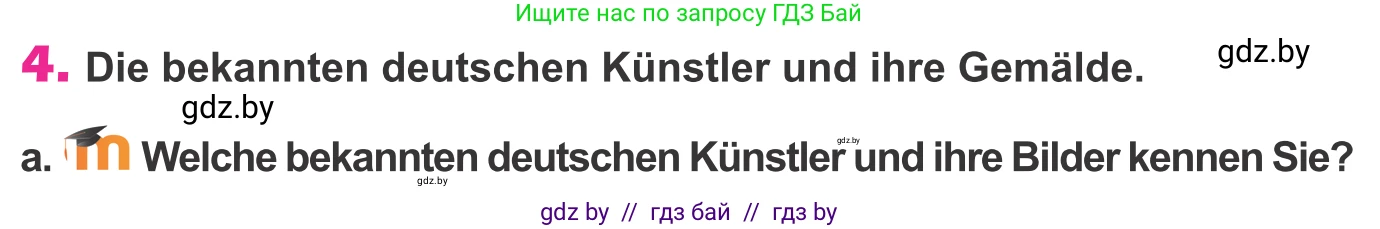 Ищите нас по запросу ГДЗ Бай

4. Die bekannten deutschen Künstler und ihre Gemälde. gdz.by

gdz.by

a. Welche bekannten deutschen Künstler und ihre Bilder kennen Sie?

gdz.by

gdz.by

gdz by // гдз бай // гдз by